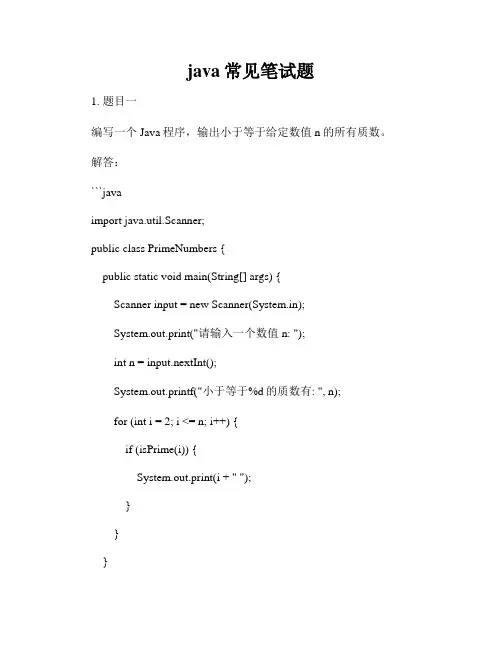 java 常见笔试题

1. 题目一

编写一个 Java 程序，输出小于等于给定数值 n 的所有质数。

解答：

```java

import java.util.Scanner;

public class PrimeNumbers {

public static void main(String[] args) {

Scanner input = new Scanner(System.in);

System.out.print("请输入一个数值 n: ");

int n = input.nextInt();

System.out.printf("小于等于%d 的质数有: ", n);

for (int i = 2; i <= n; i++) {

if (isPrime(i)) {

System.out.print(i + " ");

}

}

}